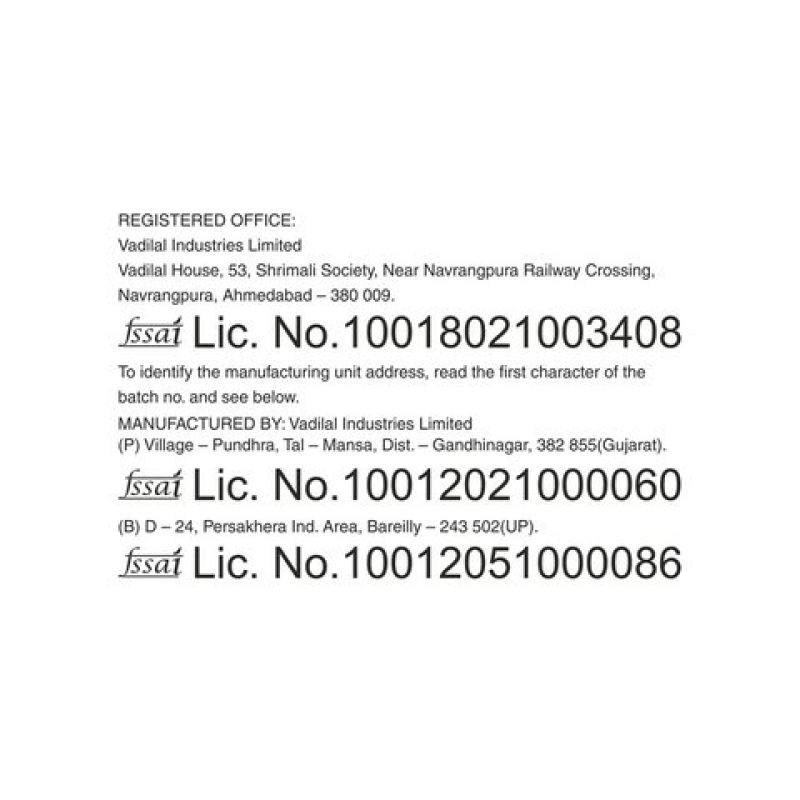 REGISTERED OFFICE:
Vadilal Industries Limited
Vadilal House, 53, Shrimali Society, Near Navrangpura Railway Crossing, Navrangpura, Ahmedabad – 380 009.

fssai Lic. No.10018021003408

To identify the manufacturing unit address, read the first character of the batch no. and see below.

MANUFACTURED BY: Vadilal Industries Limited
(P) Village – Pundhra, Tal – Mansa, Dist. – Gandhinagar, 382 855(Gujarat).

fssai Lic. No.10012021000060

(B) D – 24, Persakhera Ind. Area, Bareilly – 243 502(UP).

fssai Lic. No.10012051000086